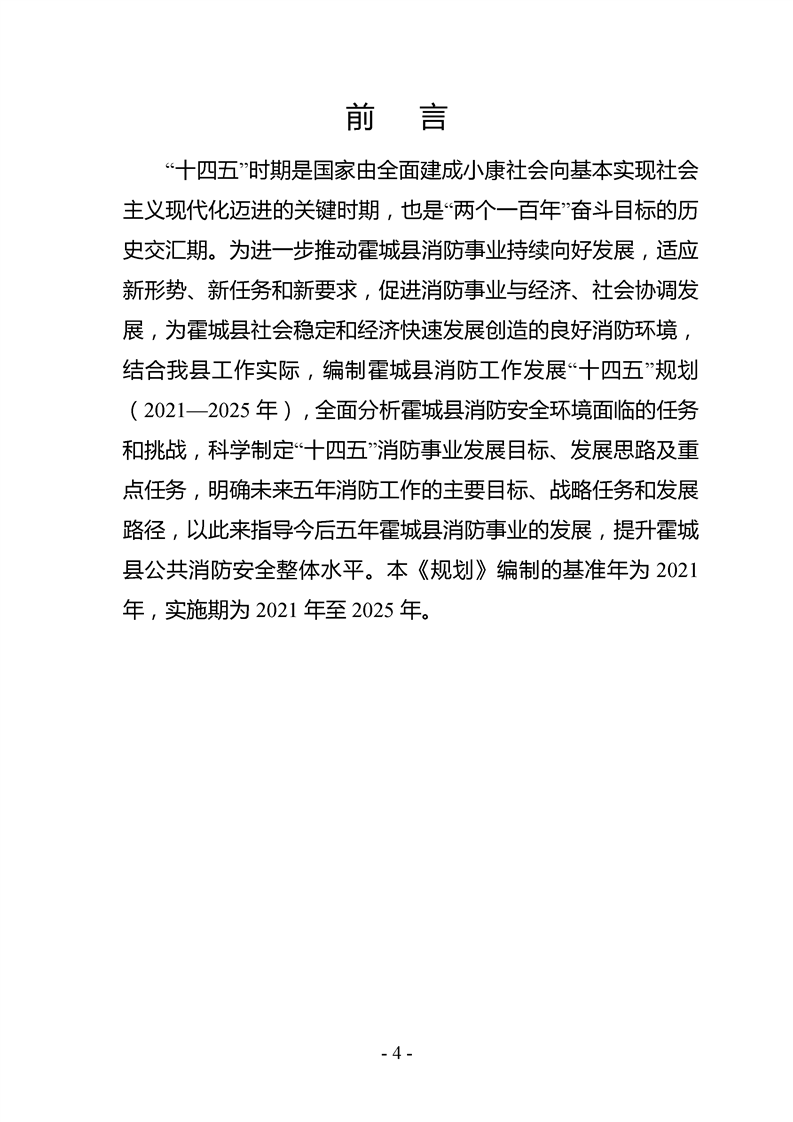 前 言

“十四五”时期是国家由全面建成小康社会向基本实现社会主义现代化迈进的关键时期，也是“两个一百年”奋斗目标的历史交汇期。为进一步推动霍城县消防事业持续向好发展，适应新形势、新任务和新要求，促进消防事业与经济、社会协调发展，为霍城县社会稳定和经济快速发展创造的良好消防环境，结合我县工作实际，编制霍城县消防工作发展“十四五”规划（2021—2025 年），全面分析霍城县消防安全环境面临的任务和挑战，科学制定“十四五”消防事业发展目标、发展思路及重点任务，明确未来五年消防工作的主要目标、战略任务和发展路径，以此来指导今后五年霍城县消防事业的发展，提升霍城县公共消防安全整体水平。本《规划》编制的基准年为 2021 年，实施期为 2021 年至 2025 年。

- 4 -